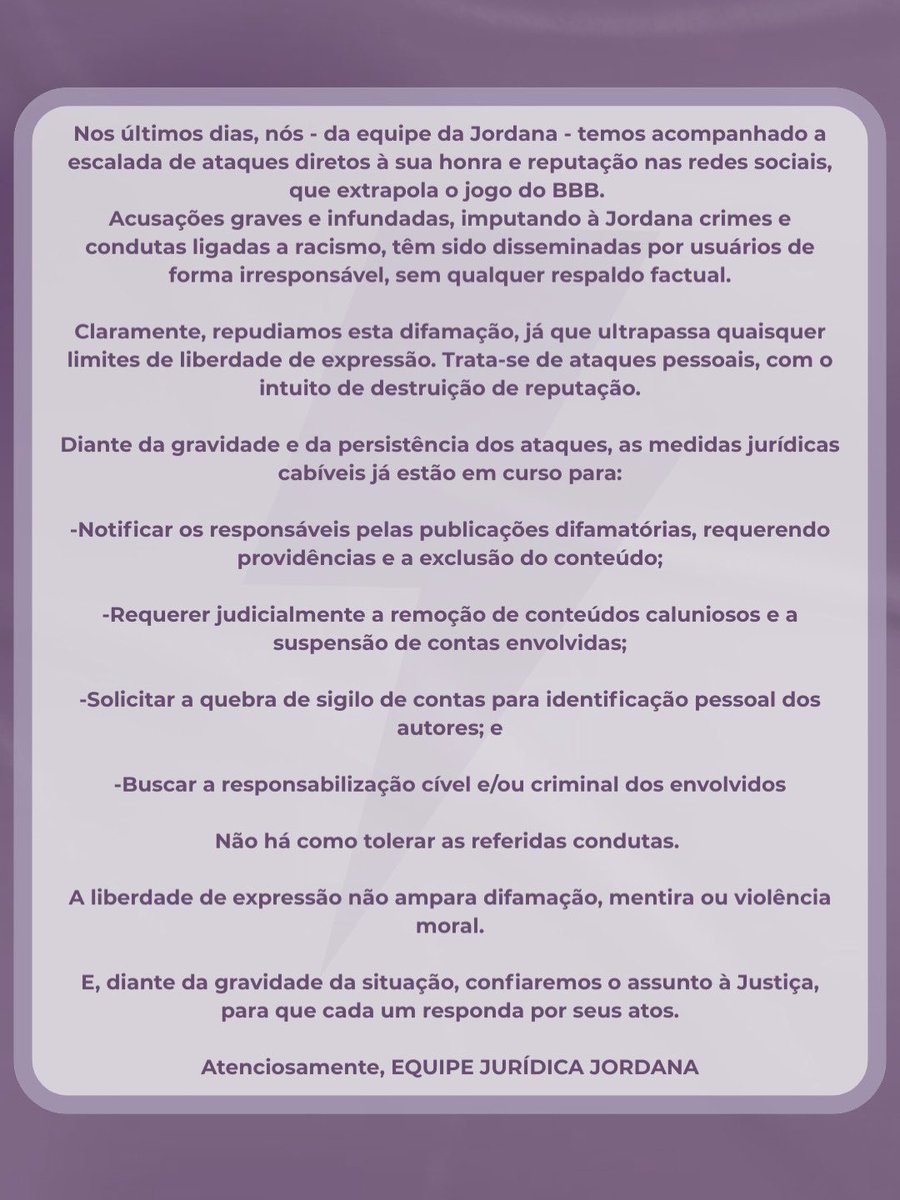 Nos últimos dias, nós - da equipe da Jordana - temos acompanhado a escalada de ataques diretos à sua honra e reputação nas redes sociais, que extrapola o jogo do BBB.
Acusações graves e infundadas, imputando à Jordana crimes e condutas ligadas a racismo, têm sido disseminadas por usuários de forma irresponsável, sem qualquer respaldo factual.

Claramente, repudiamos esta difamação, já que ultrapassa quaisquer limites de liberdade de expressão. Trata-se de ataques pessoais, com o intuito de destruição de reputação.

Diante da gravidade e da persistência dos ataques, as medidas jurídicas cabíveis já estão em curso para:

-Notificar os responsáveis pelas publicações difamatórias, requerendo providências e a exclusão do conteúdo;

-Requerer judicialmente a remoção de conteúdos caluniosos e a suspensão de contas envolvidas;

-Solicitar a quebra de sigilo de contas para identificação pessoal dos autores; e

-Buscar a responsabilização cível e/ou criminal dos envolvidos

Não há como tolerar as referidas condutas.

A liberdade de expressão não ampara difamação, mentira ou violência moral.

E, diante da gravidade da situação, confiaremos o assunto à Justiça, para que cada um responda por seus atos.

Atenciosamente, EQUIPE JURÍDICA JORDANA